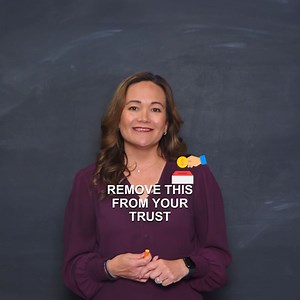 REMOVE THIS FROM YOUR TRUST